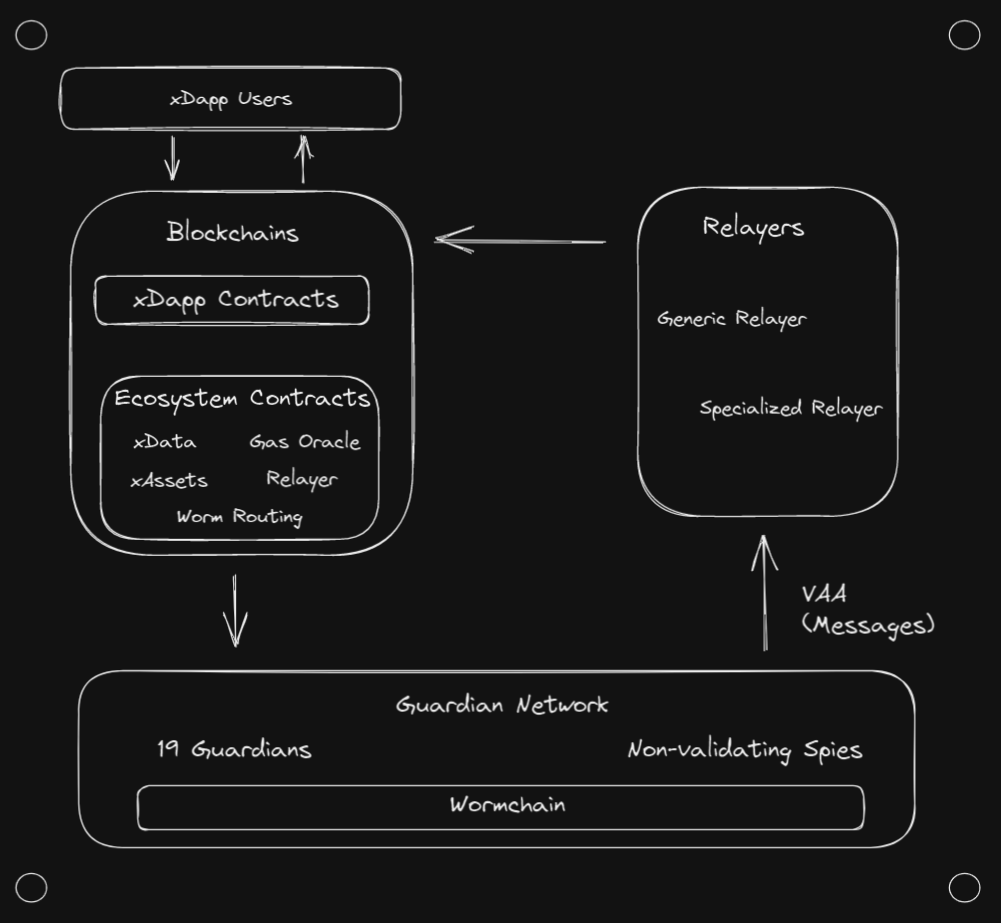 xDapp Users

Blockchains

xDapp Contracts

Ecosystem Contracts

xData

Gas Oracle

xAssets

Relayer

Worm Routing

Relayers

Generic Relayer

Specialized Relayer

VAA
(Messages)

Guardian Network

19 Guardians

Non-validating Spies

Wormchain